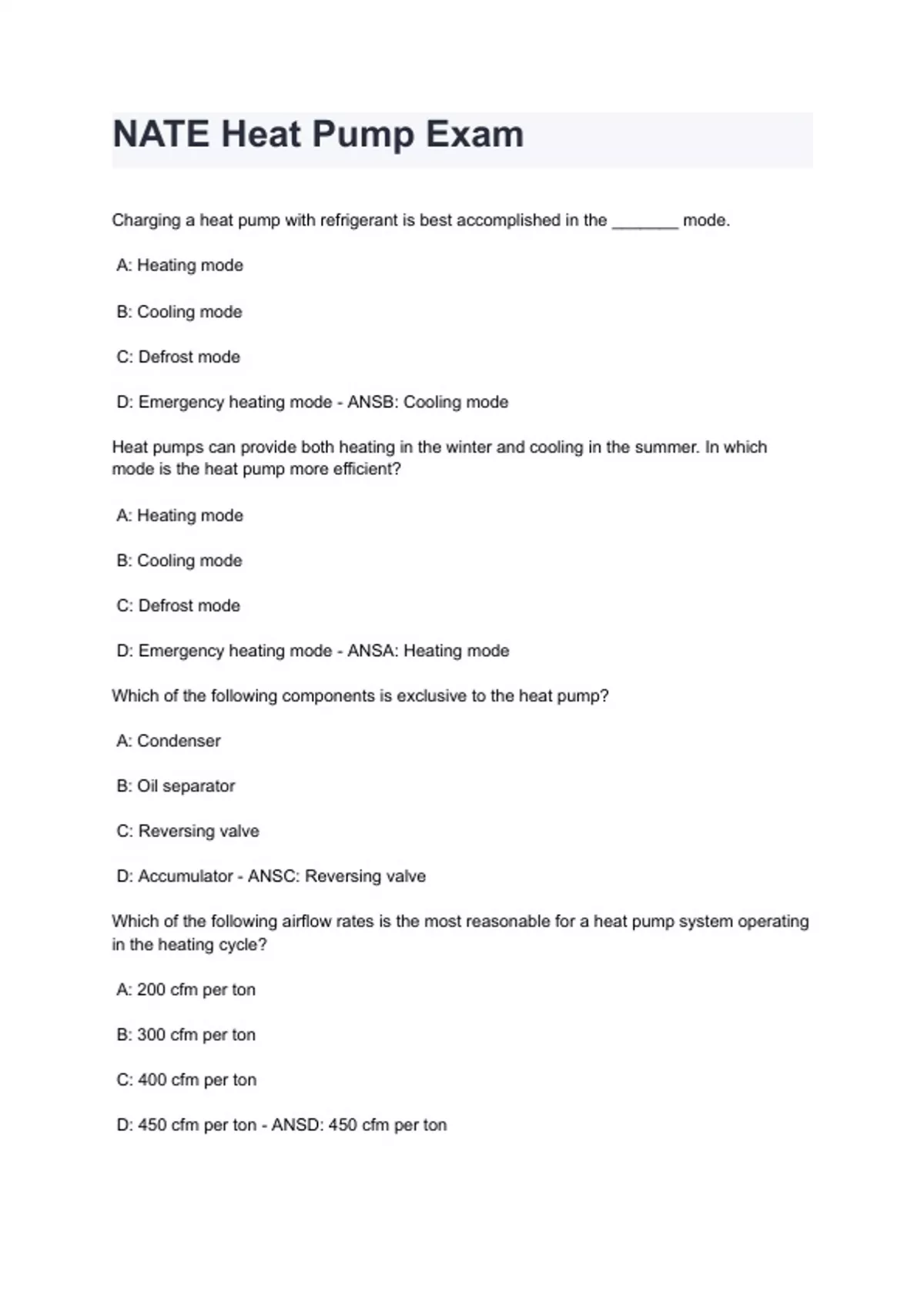 NATE Heat Pump Exam

Charging a heat pump with refrigerant is best accomplished in the _______ mode.

A: Heating mode

B: Cooling mode

C: Defrost mode

D: Emergency heating mode - ANSB: Cooling mode

Heat pumps can provide both heating in the winter and cooling in the summer. In which mode is the heat pump more efficient?

A: Heating mode

B: Cooling mode

C: Defrost mode

D: Emergency heating mode - ANSA: Heating mode

Which of the following components is exclusive to the heat pump?

A: Condenser

B: Oil separator

C: Reversing valve

D: Accumulator - ANSC: Reversing valve

Which of the following airflow rates is the most reasonable for a heat pump system operating in the heating cycle?

A: 200 cfm per ton

B: 300 cfm per ton

C: 400 cfm per ton

D: 450 cfm per ton - ANSD: 450 cfm per ton